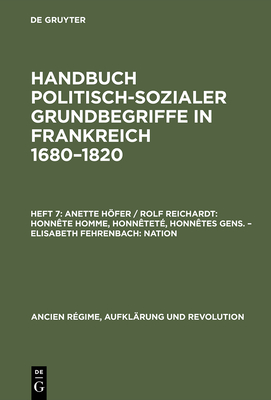 DE GRUYTER

HANDBUCH POLITISCH-SOZIALER GRUNDBEGRIFFE IN FRANKREICH 1680–1820

HEFT 7: ANETTE HÖFER / ROLF REICHARDT: HONNÊTE HOMME, HONNÊTETÉ, HONNÊTES GENS. – ELISABETH FEHRENBACH: NATION

ANCIEN RÉGIME, AUFKLÄRUNG UND REVOLUTION

DE
G